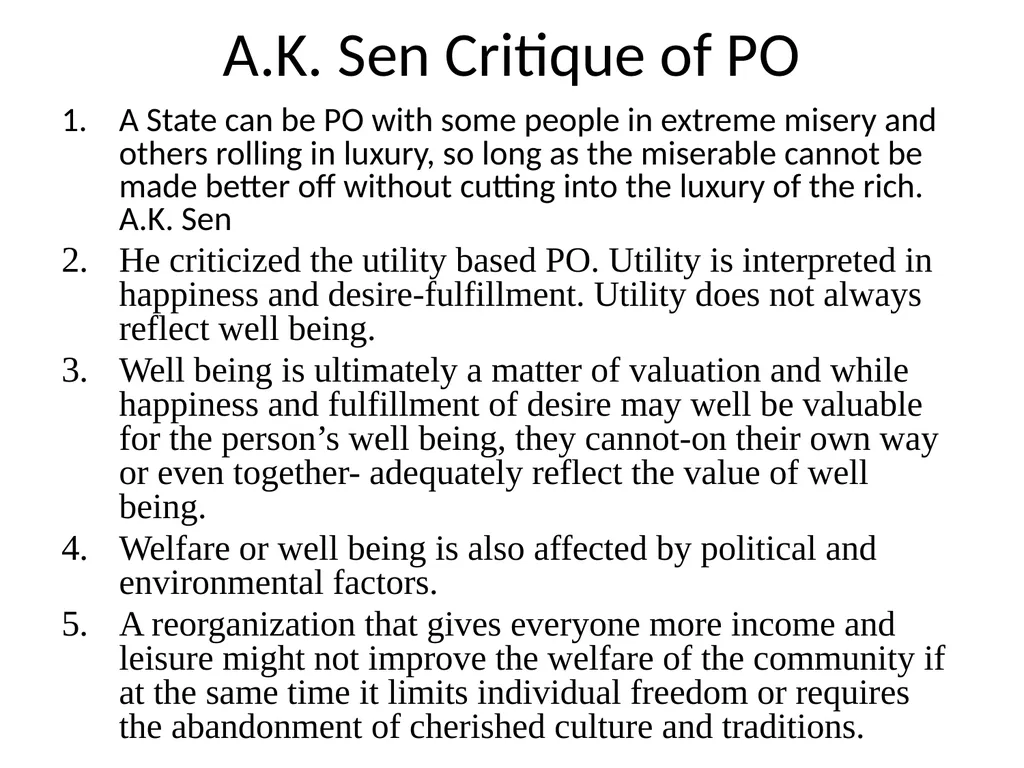 A.K. Sen Critique of PO

1. A State can be PO with some people in extreme misery and others rolling in luxury, so long as the miserable cannot be made better off without cutting into the luxury of the rich. A.K. Sen

2. He criticized the utility based PO. Utility is interpreted in happiness and desire-fulfillment. Utility does not always reflect well being.

3. Well being is ultimately a matter of valuation and while happiness and fulfillment of desire may well be valuable for the person’s well being, they cannot-on their own way or even together- adequately reflect the value of well being.

4. Welfare or well being is also affected by political and environmental factors.

5. A reorganization that gives everyone more income and leisure might not improve the welfare of the community if at the same time it limits individual freedom or requires the abandonment of cherished culture and traditions.